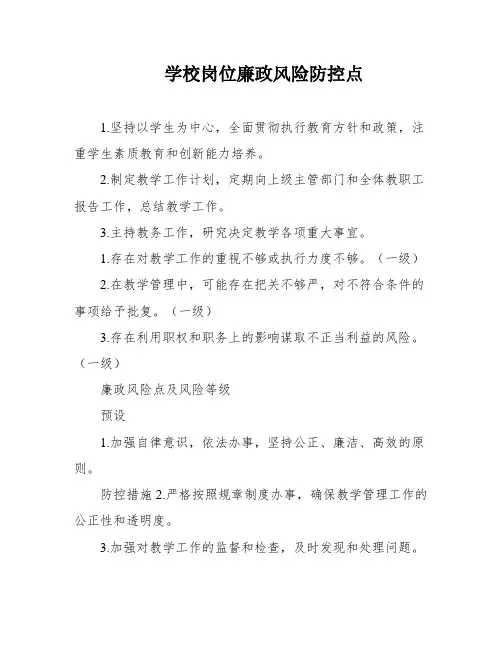 学校岗位廉政风险防控点

1.坚持以学生为中心，全面贯彻执行教育方针和政策，注重学生素质教育和创新能力培养。

2.制定教学工作计划，定期向上级主管部门和全体教职工报告工作，总结教学工作。

3.主持教务工作，研究决定教学各项重大事宜。

1.存在对教学工作的重视不够或执行力度不够。（一级）

2.在教学管理中，可能存在把关不够严，对不符合条件的事项给予批复。（一级）

3.存在利用职权和职务上的影响谋取不正当利益的风险。（一级）

廉政风险点及风险等级

预设

1.加强自律意识，依法办事，坚持公正、廉洁、高效的原则。

防控措施 2.严格按照规章制度办事，确保教学管理工作的公正性和透明度。

3.加强对教学工作的监督和检查，及时发现和处理问题。